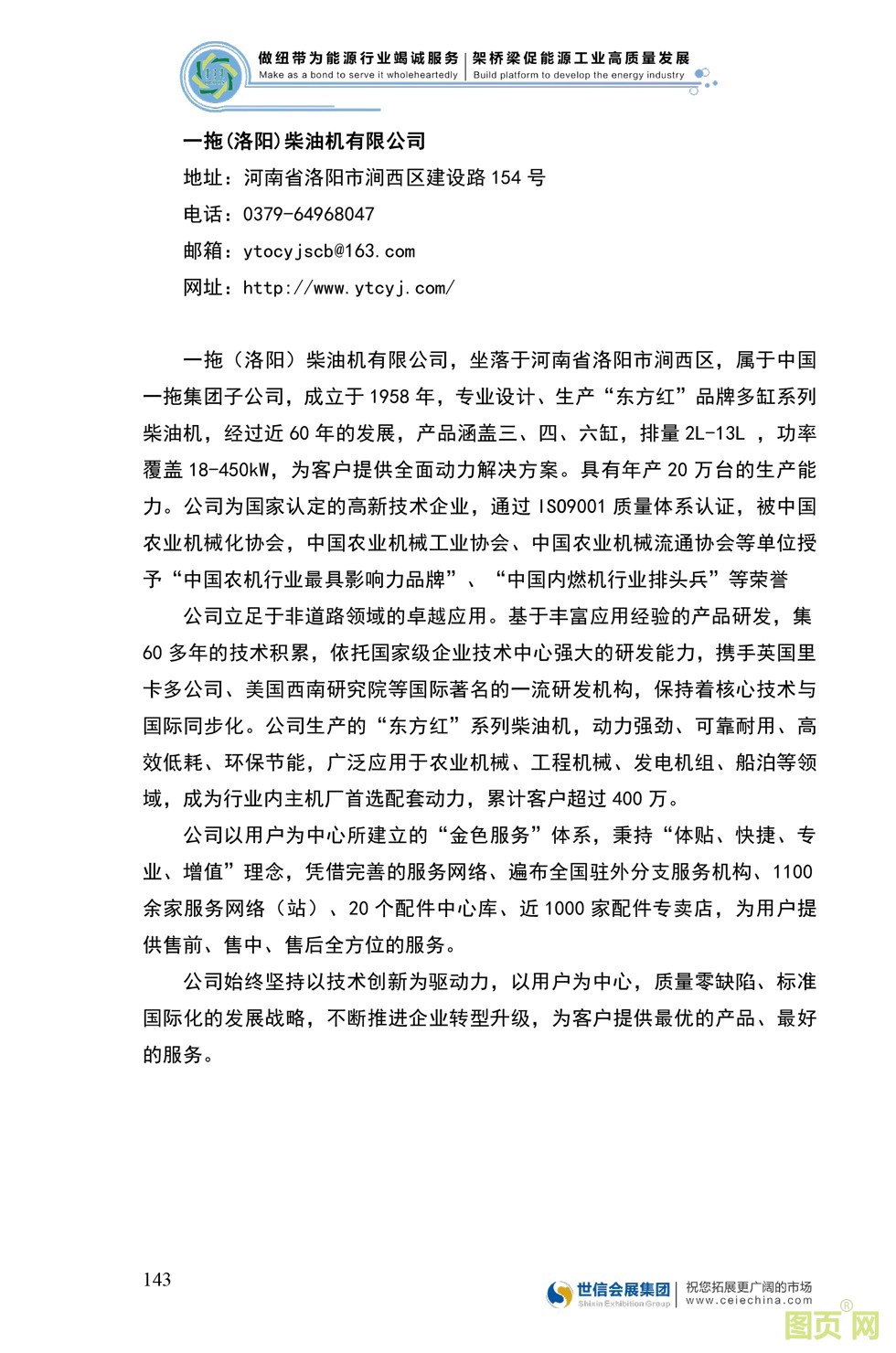 做纽带为能源行业竭诚服务 | 架桥梁促能源工业高质量发展
Make as a bond to serve it wholeheartedly | Build platform to develop the energy industry

一拖(洛阳)柴油机有限公司
地址：河南省洛阳市涧西区建设路 154 号
电话：0379-64968047
邮箱：ytocyjscb@163.com
网址：http://www.ytcyj.com/

一拖（洛阳）柴油机有限公司，坐落于河南省洛阳市涧西区，属于中国一拖集团子公司，成立于 1958 年，专业设计、生产“东方红”品牌多缸系列柴油机，经过近 60 年的发展，产品涵盖三、四、六缸，排量 2L-13L ，功率覆盖 18-450kW，为客户提供全面动力解决方案。具有年产 20 万台的生产能力。公司为国家认定的高新技术企业，通过 ISO9001 质量体系认证，被中国农业机械化协会，中国农业机械工业协会、中国农业机械流通协会等单位授予“中国农机行业最具影响力品牌”、“中国内燃机行业排头兵”等荣誉

公司立足于非道路领域的卓越应用。基于丰富应用经验的产品研发，集 60 多年的技术积累，依托国家级企业技术中心强大的研发能力，携手英国里卡多公司、美国西南研究院等国际著名的一流研发机构，保持着核心技术与国际同步化。公司生产的“东方红”系列柴油机，动力强劲、可靠耐用、高效低耗、环保节能，广泛应用于农业机械、工程机械、发电机组、船泊等领域，成为行业内主机厂首选配套动力，累计客户超过 400 万。

公司以用户为中心所建立的“金色服务”体系，秉持“体贴、快捷、专业、增值”理念，凭借完善的服务网络、遍布全国驻外分支服务机构、1100 余家服务网络（站）、20 个配件中心库、近 1000 家配件专卖店，为用户提供售前、售中、售后全方位的服务。

公司始终坚持以技术创新为驱动力，以用户为中心，质量零缺陷、标准国际化的发展战略，不断推进企业转型升级，为客户提供最优的产品、最好的服务。

143

世信会展集团 Shixin Exhibition Group | 祝您拓展更广阔的市场 www.ceiechina.com

图页网